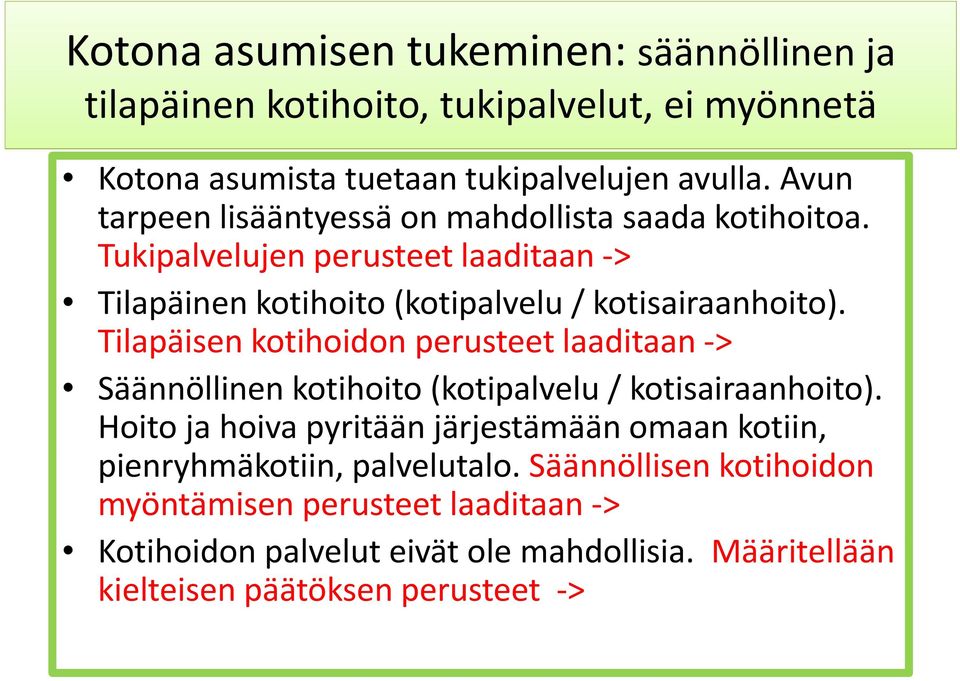 Kotona asumisen tukeminen: säännöllinen ja tilapäinen kotihoito, tukipalvelut, ei myönnetä

• Kotona asumista tuetaan tukipalvelujen avulla. Avun tarpeen lisääntyessä on mahdollista saada kotihoitoa. Tukipalvelujen perusteet laaditaan ->

• Tilapäinen kotihoito (kotipalvelu / kotisairaanhoito). Tilapäisen kotihoidon perusteet laaditaan ->

• Säännöllinen kotihoito (kotipalvelu / kotisairaanhoito). Hoito ja hoiva pyritään järjestämään omaan kotiin, pienryhmäkotiin, palvelutalo. Säännöllisen kotihoidon myöntämisen perusteet laaditaan ->

• Kotihoidon palvelut eivät ole mahdollisia. Määritellään kielteisen päätöksen perusteet ->